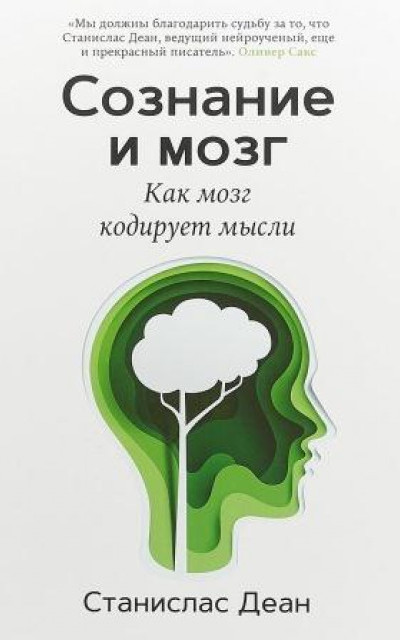 «Мы должны благодарить судьбу за то, что Станислас Деан, ведущий нейроученый, еще и прекрасный писатель». Оливер Сакс

Сознание и мозг

Как мозг кодирует мысли

Станислас Деан